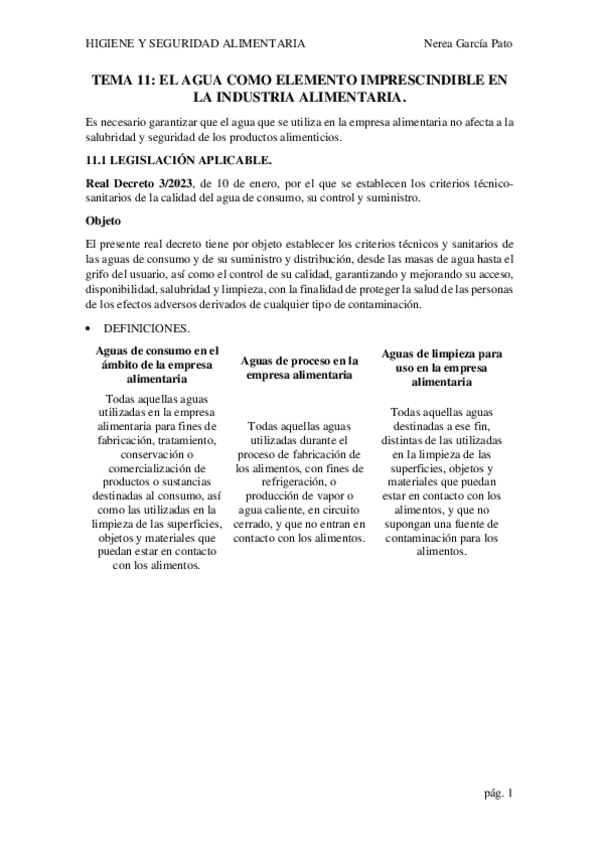 HIGIENE Y SEGURIDAD ALIMENTARIA Nerea García Pato

TEMA 11: EL AGUA COMO ELEMENTO IMPRESCINDIBLE EN LA INDUSTRIA ALIMENTARIA.

Es necesario garantizar que el agua que se utiliza en la empresa alimentaria no afecta a la salubridad y seguridad de los productos alimenticios.

11.1 LEGISLACIÓN APLICABLE.

Real Decreto 3/2023, de 10 de enero, por el que se establecen los criterios técnico-sanitarios de la calidad del agua de consumo, su control y suministro.

Objeto

El presente real decreto tiene por objeto establecer los criterios técnicos y sanitarios de las aguas de consumo y de su suministro y distribución, desde las masas de agua hasta el grifo del usuario, así como el control de su calidad, garantizando y mejorando su acceso, disponibilidad, salubridad y limpieza, con la finalidad de proteger la salud de las personas de los efectos adversos derivados de cualquier tipo de contaminación.

• DEFINICIONES.

| Aguas de consumo en el ámbito de la empresa alimentaria | Aguas de proceso en la empresa alimentaria | Aguas de limpieza para uso en la empresa alimentaria |
|---|---|---|
| Todas aquellas aguas utilizadas en la empresa alimentaria para fines de fabricación, tratamiento, conservación o comercialización de productos o sustancias destinadas al consumo, así como las utilizadas en la limpieza de las superficies, objetos y materiales que puedan estar en contacto con los alimentos. | Todas aquellas aguas utilizadas durante el proceso de fabricación de los alimentos, con fines de refrigeración, o producción de vapor o agua caliente, en circuito cerrado, y que no entran en contacto con los alimentos. | Todas aquellas aguas destinadas a ese fin, distintas de las utilizadas en la limpieza de las superficies, objetos y materiales que puedan estar en contacto con los alimentos, y que no supongan una fuente de contaminación para los alimentos. |

pág. 1